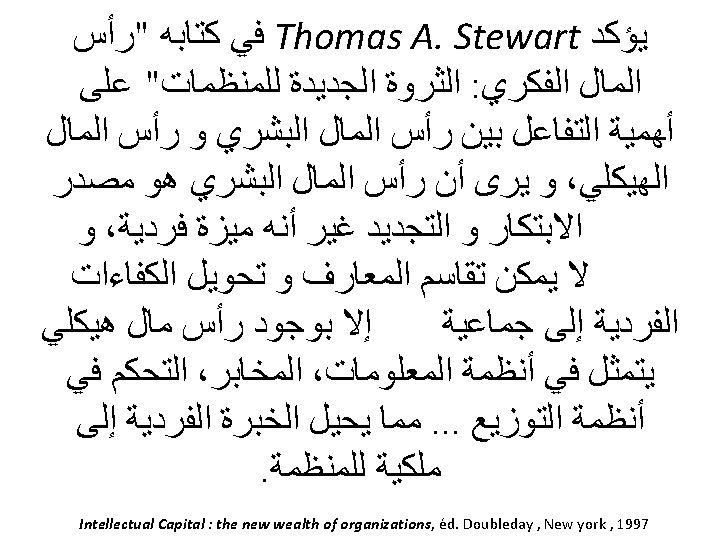 يؤكد Thomas A. Stewart في كتابه "رأس المال الفكري: الثروة الجديدة للمنظمات" على أهمية التفاعل بين رأس المال البشري و رأس المال الهيكلي، و يرى أن رأس المال البشري هو مصدر الابتكار و التجديد غير أنه ميزة فردية، و لا يمكن تقاسم المعارف و تحويل الكفاءات الفردية إلى جماعية إلا بوجود رأس مال هيكلي يتمثل في أنظمة المعلومات، المخابر، التحكم في أنظمة التوزيع ... مما يحيل الخبرة الفردية إلى ملكية للمنظمة.

Intellectual Capital : the new wealth of organizations, éd. Doubleday , New york , 1997